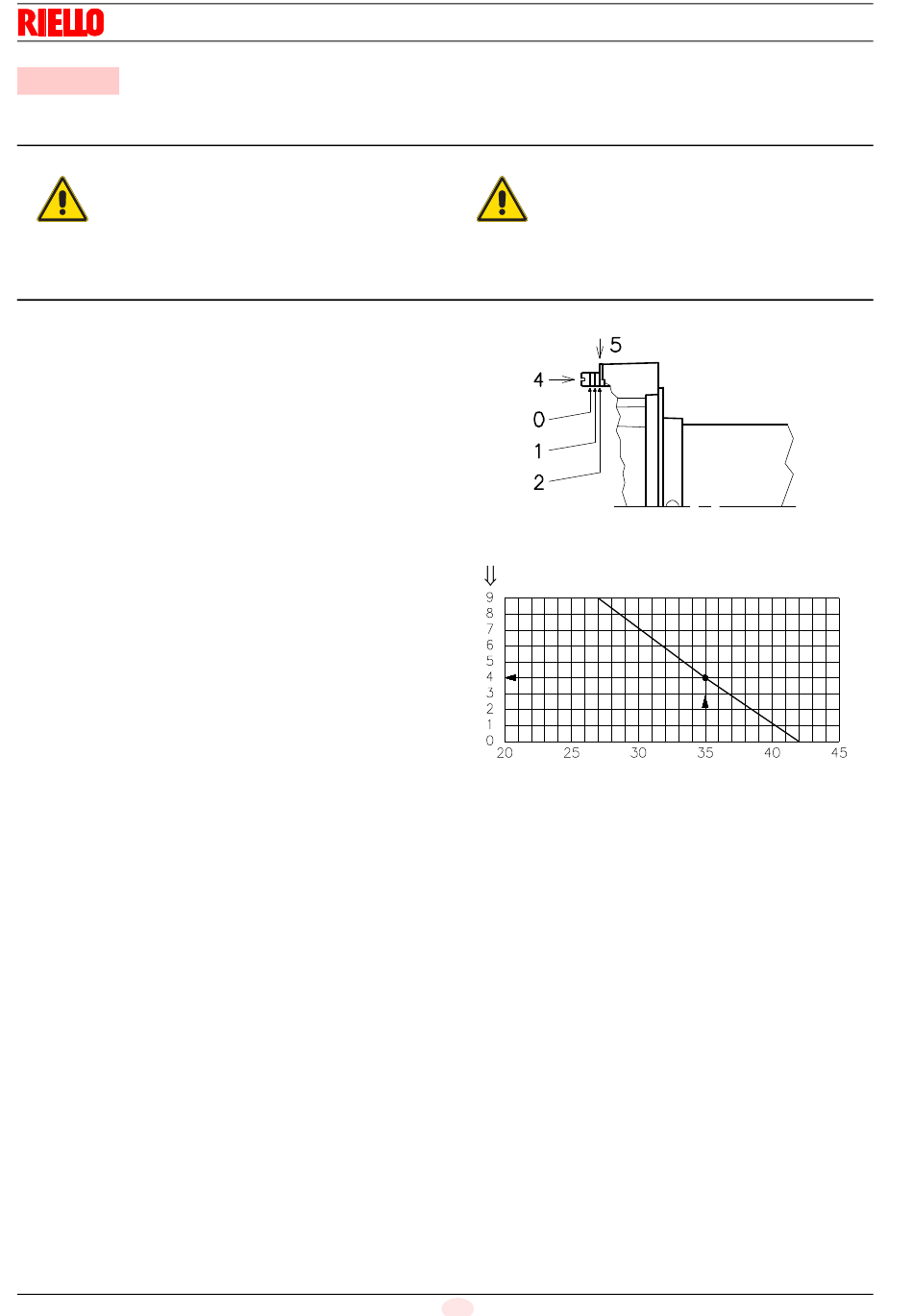 RIELLO

5
4
0
1
2

9
8
7
6
5
4
3
2
1
0
20
25
30
35
40
45